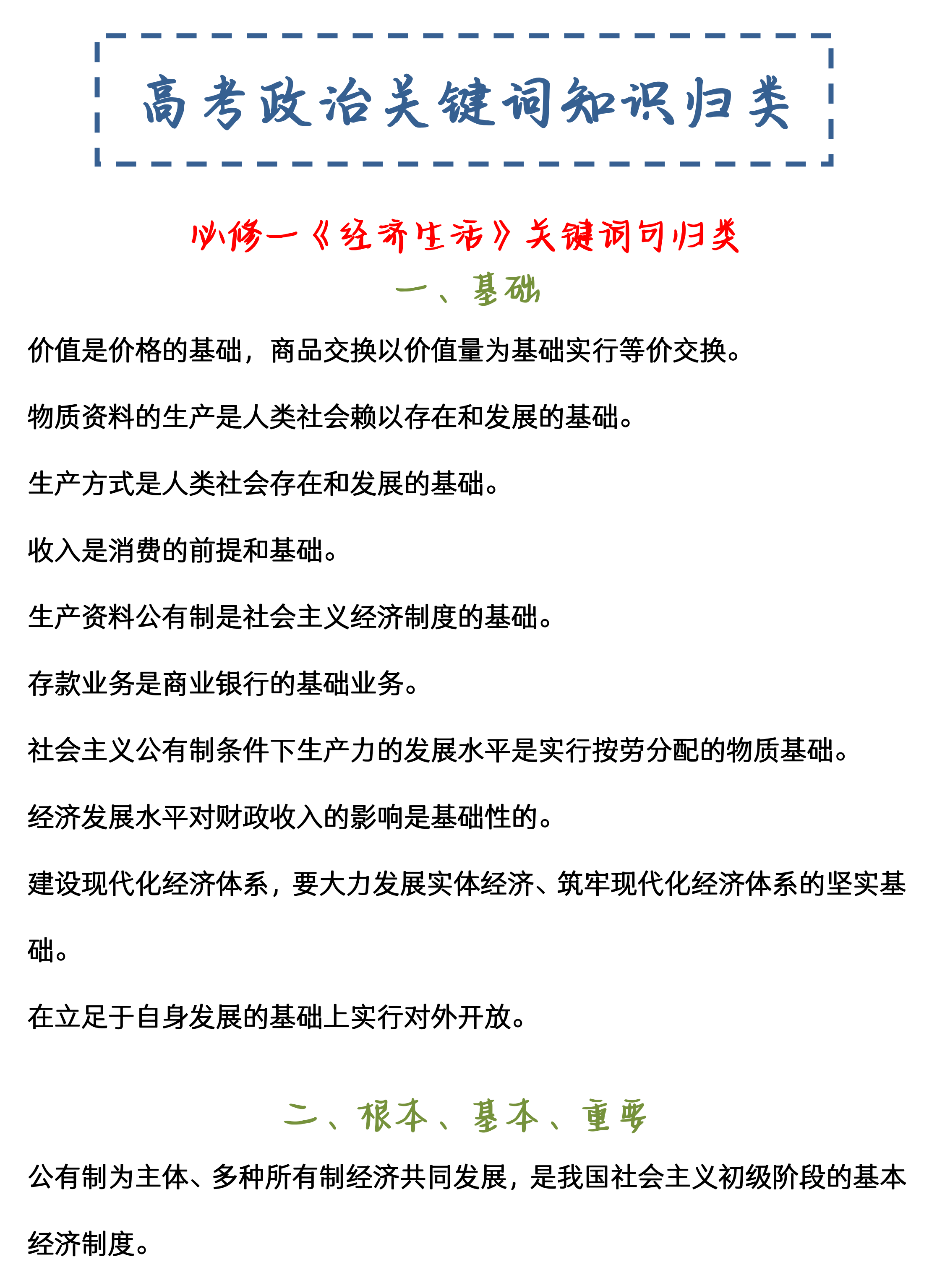 高考政治关键词知识归类

必修一《经济生活》关键词句归类

一、基础

价值是价格的基础，商品交换以价值量为基础实行等价交换。

物质资料的生产是人类社会赖以存在和发展的基础。

生产方式是人类社会存在和发展的基础。

收入是消费的前提和基础。

生产资料公有制是社会主义经济制度的基础。

存款业务是商业银行的基础业务。

社会主义公有制条件下生产力的发展水平是实行按劳分配的物质基础。

经济发展水平对财政收入的影响是基础性的。

建设现代化经济体系，要大力发展实体经济、筑牢现代化经济体系的坚实基础。

在立足于自身发展的基础上实行对外开放。

二、根本、基本、重要

公有制为主体、多种所有制经济共同发展，是我国社会主义初级阶段的基本经济制度。